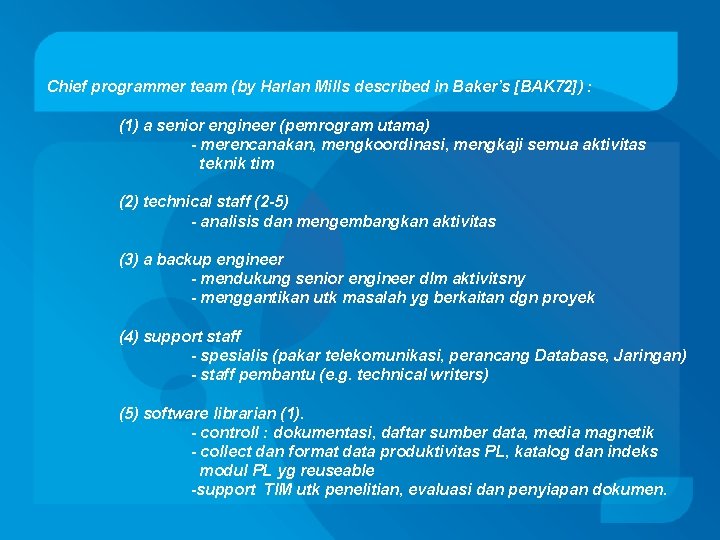 Chief programmer team (by Harlan Mills described in Baker's [BAK72]) :

(1) a senior engineer (pemrogram utama)
- merencanakan, mengkoordinasi, mengkaji semua aktivitas teknik tim

(2) technical staff (2-5)
- analisis dan mengembangkan aktivitas

(3) a backup engineer
- mendukung senior engineer dlm aktivitsny
- menggantikan utk masalah yg berkaitan dgn proyek

(4) support staff
- spesialis (pakar telekomunikasi, perancang Database, Jaringan)
- staff pembantu (e.g. technical writers)

(5) software librarian (1).
- controll : dokumentasi, daftar sumber data, media magnetik
- collect dan format data produktivitas PL, katalog dan indeks modul PL yg reuseable
-support TIM utk penelitian, evaluasi dan penyiapan dokumen.